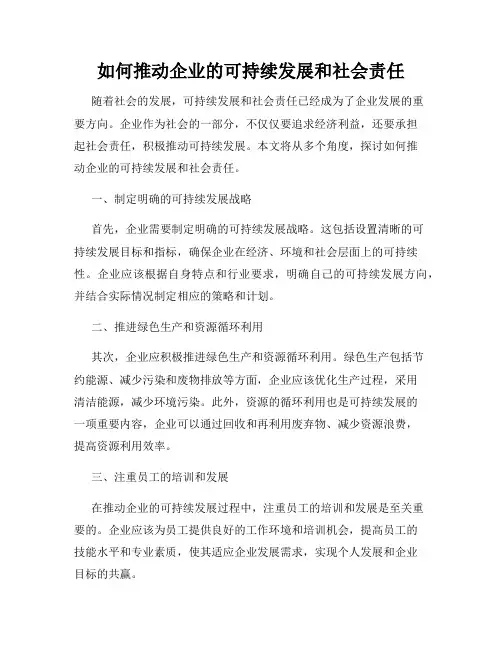 如何推动企业的可持续发展和社会责任

随着社会的发展，可持续发展和社会责任已经成为了企业发展的重要方向。企业作为社会的一部分，不仅仅要追求经济利益，还要承担起社会责任，积极推动可持续发展。本文将从多个角度，探讨如何推动企业的可持续发展和社会责任。

一、制定明确的可持续发展战略

首先，企业需要制定明确的可持续发展战略。这包括设置清晰的可持续发展目标和指标，确保企业在经济、环境和社会层面上的可持续性。企业应该根据自身特点和行业要求，明确自己的可持续发展方向，并结合实际情况制定相应的策略和计划。

二、推进绿色生产和资源循环利用

其次，企业应积极推进绿色生产和资源循环利用。绿色生产包括节约能源、减少污染和废物排放等方面，企业应该优化生产过程，采用清洁能源，减少环境污染。此外，资源的循环利用也是可持续发展的一项重要内容，企业可以通过回收和再利用废弃物、减少资源浪费，提高资源利用效率。

三、注重员工的培训和发展

在推动企业的可持续发展过程中，注重员工的培训和发展是至关重要的。企业应该为员工提供良好的工作环境和培训机会，提高员工的技能水平和专业素质，使其适应企业发展需求，实现个人发展和企业目标的共赢。